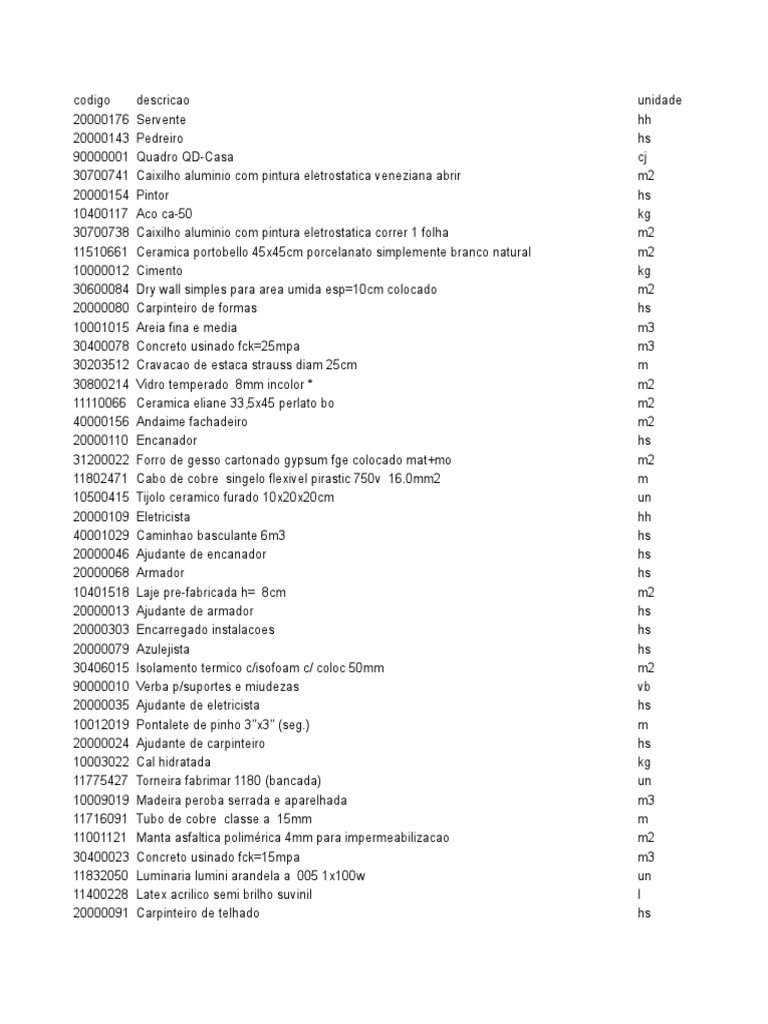 | codigo | descricao | unidade |
|---|---|---|
| 20000176 | Servente | hh |
| 20000143 | Pedreiro | hs |
| 90000001 | Quadro QD-Casa | cj |
| 30700741 | Caixilho aluminio com pintura eletrostatica veneziana abrir | m2 |
| 20000154 | Pintor | hs |
| 10400117 | Aco ca-50 | kg |
| 30700738 | Caixilho aluminio com pintura eletrostatica correr 1 folha | m2 |
| 11510661 | Ceramica portobello 45x45cm porcelanato simplemente branco natural | m2 |
| 10000012 | Cimento | kg |
| 30600084 | Dry wall simples para area umida esp=10cm colocado | m2 |
| 20000080 | Carpinteiro de formas | hs |
| 10001015 | Areia fina e media | m3 |
| 30400078 | Concreto usinado fck=25mpa | m3 |
| 30203512 | Cravacao de estaca strauss diam 25cm | m |
| 30800214 | Vidro temperado 8mm incolor * | m2 |
| 11110066 | Ceramica eliane 33,5x45 perlato bo | m2 |
| 40000156 | Andaime fachadeiro | m2 |
| 20000110 | Encanador | hs |
| 31200022 | Forro de gesso cartonado gypsum fge colocado mat+mo | m2 |
| 11802471 | Cabo de cobre singelo flexivel pirastic 750v 16.0mm2 | m |
| 10500415 | Tijolo ceramico furado 10x20x20cm | un |
| 20000109 | Eletricista | hh |
| 40001029 | Caminhao basculante 6m3 | hs |
| 20000046 | Ajudante de encanador | hs |
| 20000068 | Armador | hs |
| 10401518 | Laje pre-fabricada h= 8cm | m2 |
| 20000013 | Ajudante de armador | hs |
| 20000303 | Encarregado instalacoes | hs |
| 20000079 | Azulejista | hs |
| 30406015 | Isolamento termico c/isofoam c/ coloc 50mm | m2 |
| 90000010 | Verba p/suportes e miudezas | vb |
| 20000035 | Ajudante de eletricista | hs |
| 10012019 | Pontalete de pinho 3"x3" (seg.) | m |
| 20000024 | Ajudante de carpinteiro | hs |
| 10003022 | Cal hidratada | kg |
| 11775427 | Torneira fabrimar 1180 (bancada) | un |
| 10009019 | Madeira peroba serrada e aparelhada | m3 |
| 11716091 | Tubo de cobre classe a 15mm | m |
| 11001121 | Manta asfaltica polimérica 4mm para impermeabilizacao | m2 |
| 30400023 | Concreto usinado fck=15mpa | m3 |
| 11832050 | Luminaria lumini arandela a 005 1x100w | un |
| 11400228 | Latex acrilico semi brilho suvinil | l |
| 20000091 | Carpinteiro de telhado | hs |